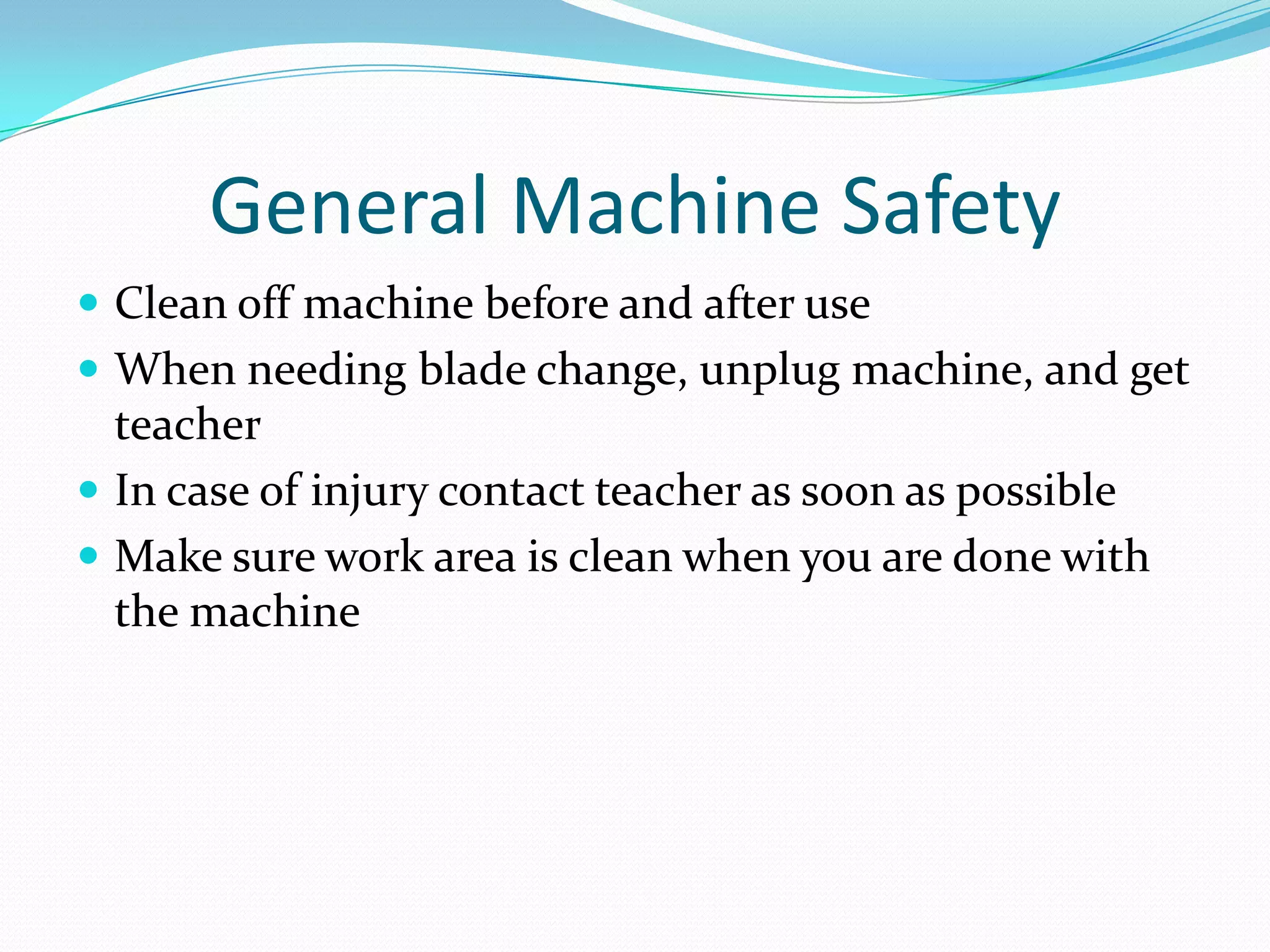 General Machine Safety

- Clean off machine before and after use
- When needing blade change, unplug machine, and get teacher
- In case of injury contact teacher as soon as possible
- Make sure work area is clean when you are done with the machine